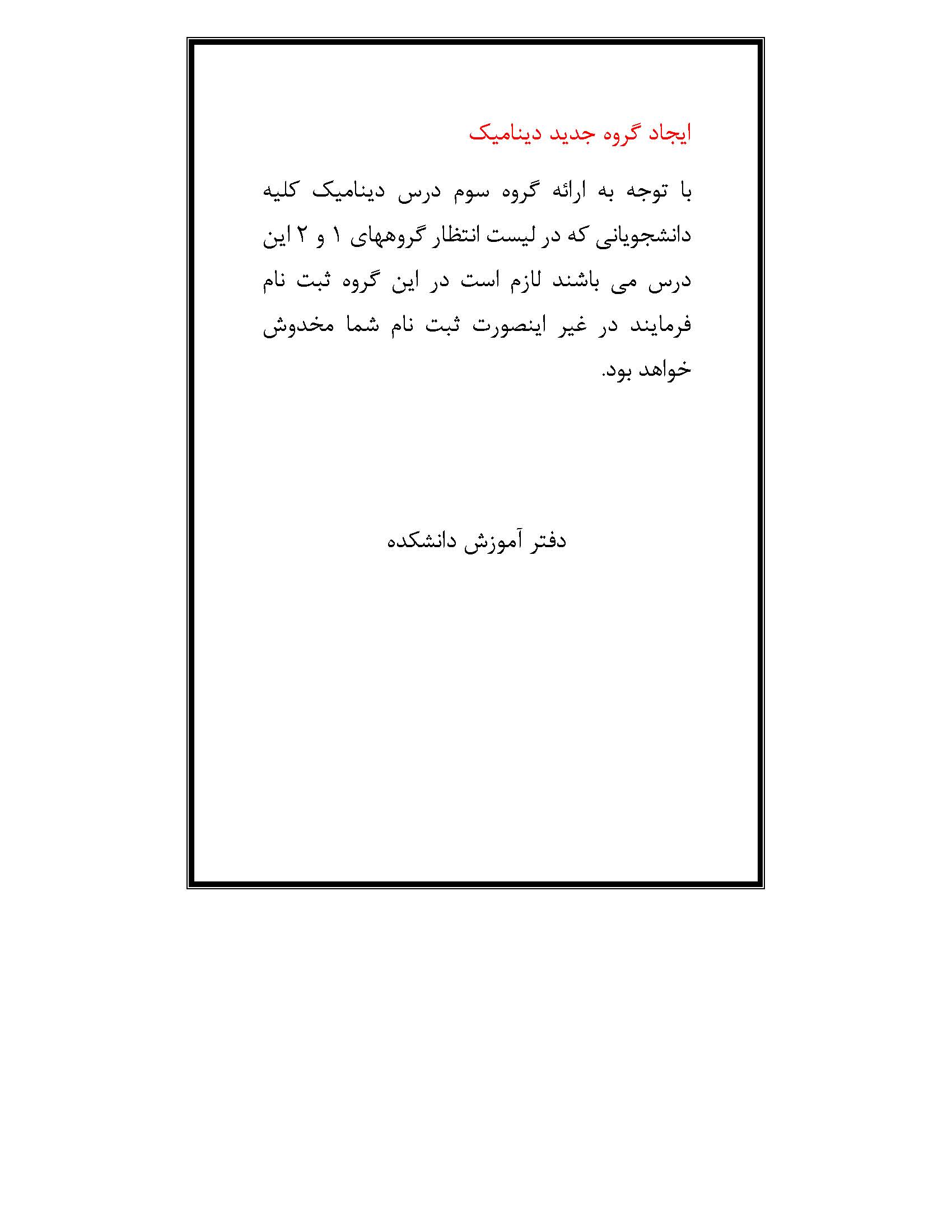 ایجاد گروه جدید دینامیک

با توجه به ارائه گروه سوم درس دینامیک کلیه دانشجویانی که در لیست انتظار گروههای ۱ و ۲ این درس می باشند لازم است در این گروه ثبت نام فرمایند در غیر اینصورت ثبت نام شما مخدوش خواهد بود.

دفتر آموزش دانشکده